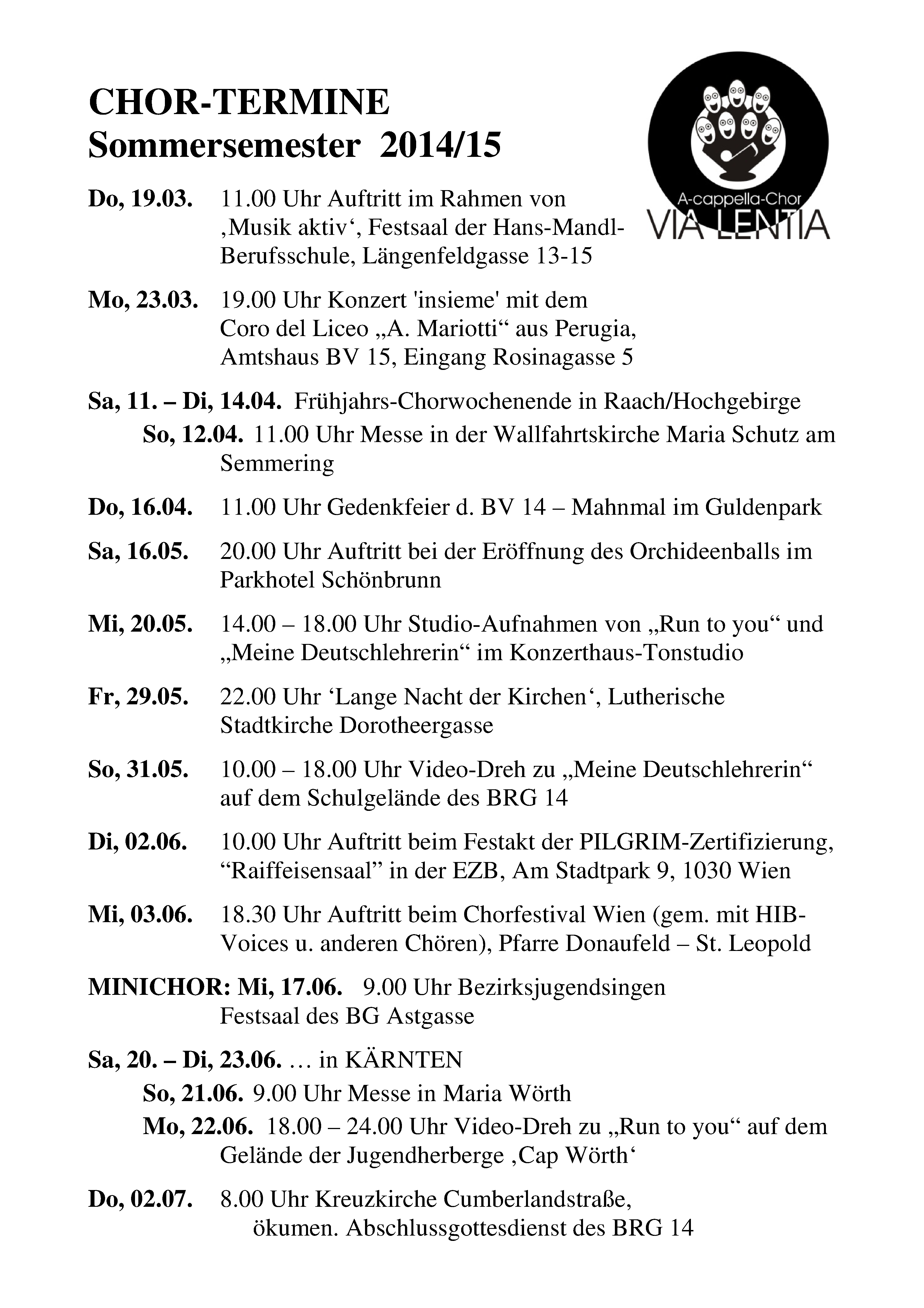 CHOR-TERMINE
Sommersemester 2014/15

A-cappella-Chor
VIA LENTIA

Do, 19.03. 11.00 Uhr Auftritt im Rahmen von ‚Musik aktiv‘, Festsaal der Hans-Mandl-Berufsschule, Längenfeldgasse 13-15

Mo, 23.03. 19.00 Uhr Konzert 'insieme' mit dem Coro del Liceo „A. Mariotti“ aus Perugia, Amtshaus BV 15, Eingang Rosinagasse 5

Sa, 11. – Di, 14.04. Frühjahrs-Chorwochenende in Raach/Hochgebirge
So, 12.04. 11.00 Uhr Messe in der Wallfahrtskirche Maria Schutz am Semmering

Do, 16.04. 11.00 Uhr Gedenkfeier d. BV 14 – Mahnmal im Guldenpark

Sa, 16.05. 20.00 Uhr Auftritt bei der Eröffnung des Orchideenballs im Parkhotel Schönbrunn

Mi, 20.05. 14.00 – 18.00 Uhr Studio-Aufnahmen von „Run to you“ und „Meine Deutschlehrerin“ im Konzerthaus-Tonstudio

Fr, 29.05. 22.00 Uhr ‘Lange Nacht der Kirchen‘, Lutherische Stadtkirche Dorotheergasse

So, 31.05. 10.00 – 18.00 Uhr Video-Dreh zu „Meine Deutschlehrerin“ auf dem Schulgelände des BRG 14

Di, 02.06. 10.00 Uhr Auftritt beim Festakt der PILGRIM-Zertifizierung, “Raiffeisensaal” in der EZB, Am Stadtpark 9, 1030 Wien

Mi, 03.06. 18.30 Uhr Auftritt beim Chorfestival Wien (gem. mit HIB-Voices u. anderen Chören), Pfarre Donaufeld – St. Leopold

MINICHOR: Mi, 17.06. 9.00 Uhr Bezirksjugendsingen Festsaal des BG Astgasse

Sa, 20. – Di, 23.06. … in KÄRNTEN
So, 21.06. 9.00 Uhr Messe in Maria Wörth
Mo, 22.06. 18.00 – 24.00 Uhr Video-Dreh zu „Run to you“ auf dem Gelände der Jugendherberge ‚Cap Wörth‘

Do, 02.07. 8.00 Uhr Kreuzkirche Cumberlandstraße, ökumen. Abschlussgottesdienst des BRG 14